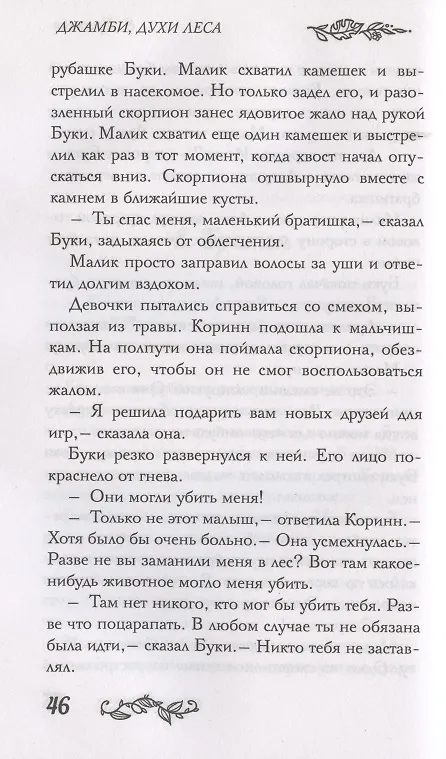 ДЖАМБИ, ДУХИ ЛЕСА

рубашке Буки. Малик схватил камешек и выстрелил в насекомое. Но только задел его, и разозленный скорпион занес ядовитое жало над рукой Буки. Малик схватил еще один камешек и выстрелил как раз в тот момент, когда хвост начал опускаться вниз. Скорпиона отшвырнуло вместе с камнем в ближайшие кусты.

— Ты спас меня, маленький братишка,— сказал Буки, задыхаясь от облегчения.

Малик просто заправил волосы за уши и ответил долгим вздохом.

Девочки пытались справиться со смехом, выползая из травы. Коринн подошла к мальчишкам. На полпути она поймала скорпиона, обездвижив его, чтобы он не смог воспользоваться жалом.

— Я решила подарить вам новых друзей для игр,— сказала она.

Буки резко развернулся к ней. Его лицо покраснело от гнева.

— Они могли убить меня!

— Только не этот малыш,— ответила Коринн.— Хотя было бы очень больно.— Она усмехнулась.— Разве не вы заманили меня в лес? Вот там какое-нибудь животное могло меня убить.

— Там нет никого, кто мог бы убить тебя. Разве что поцарапать. В любом случае ты не обязана была идти,— сказал Буки.— Никто тебя не заставлял.

46